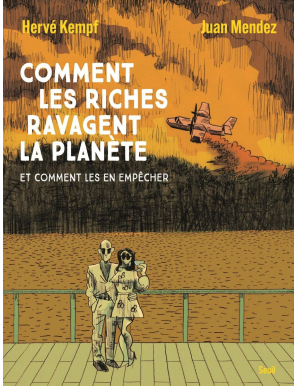 Hervé Kempf
Juan Mendez

COMMENT LES RICHES RAVAGENT LA PLANÈTE

ET COMMENT LES EN EMPÊCHER

Seuil